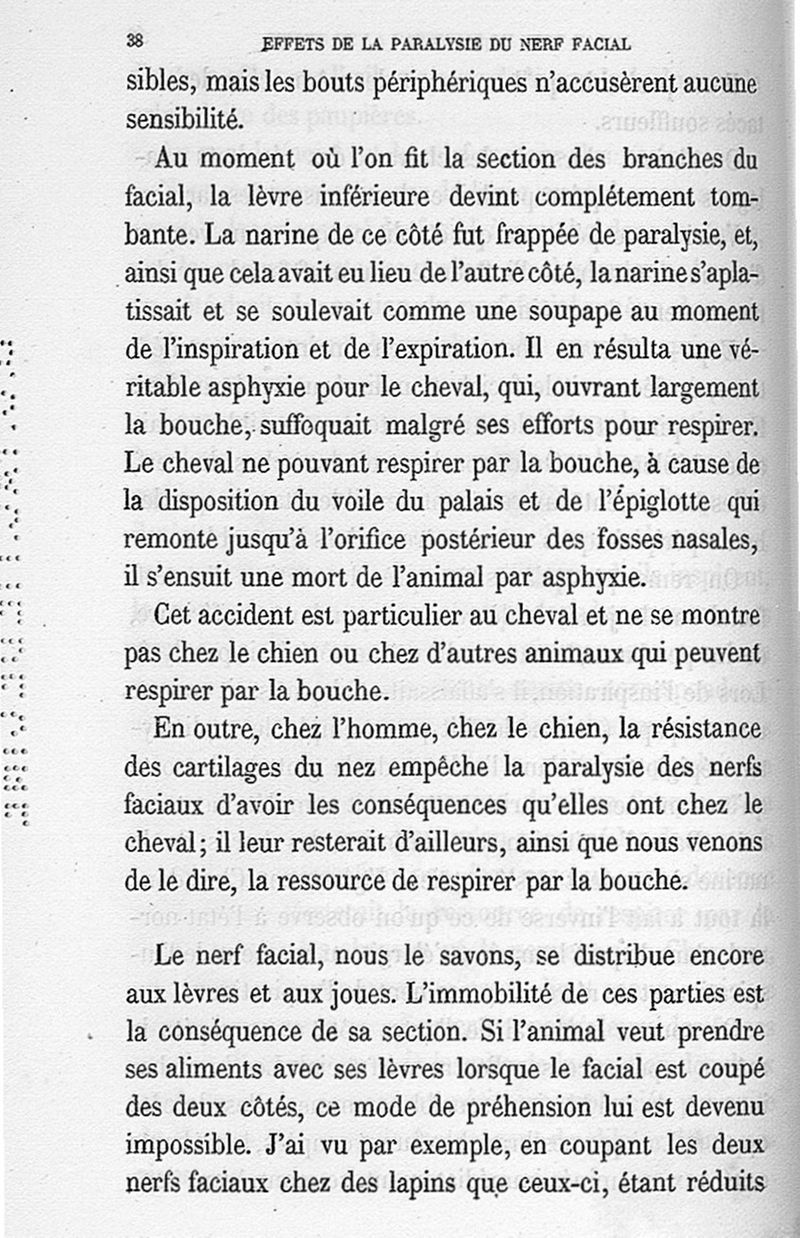 38 EFFETS DE LA PARALYSIE DU NERF FACIAL

sibles, mais les bouts périphériques n'accusèrent aucune sensibilité.

Au moment où l'on fit la section des branches du facial, la lèvre inférieure devint complétement tombante. La narine de ce côté fut frappée de paralysie, et, ainsi que cela avait eu lieu de l'autre côté, la narine s'aplatissait et se soulevait comme une soupape au moment de l'inspiration et de l'expiration. Il en résulta une véritable asphyxie pour le cheval, qui, ouvrant largement la bouche, suffoquait malgré ses efforts pour respirer. Le cheval ne pouvant respirer par la bouche, à cause de la disposition du voile du palais et de l'épiglotte qui remonte jusqu'à l'orifice postérieur des fosses nasales, il s'ensuit une mort de l'animal par asphyxie.

Cet accident est particulier au cheval et ne se montre pas chez le chien ou chez d'autres animaux qui peuvent respirer par la bouche.

En outre, chez l'homme, chez le chien, la résistance des cartilages du nez empêche la paralysie des nerfs faciaux d'avoir les conséquences qu'elles ont chez le cheval; il leur resterait d'ailleurs, ainsi que nous venons de le dire, la ressource de respirer par la bouche.

Le nerf facial, nous le savons, se distribue encore aux lèvres et aux joues. L'immobilité de ces parties est la conséquence de sa section. Si l'animal veut prendre ses aliments avec ses lèvres lorsque le facial est coupé des deux côtés, ce mode de préhension lui est devenu impossible. J'ai vu par exemple, en coupant les deux nerfs faciaux chez des lapins que ceux-ci, étant réduits